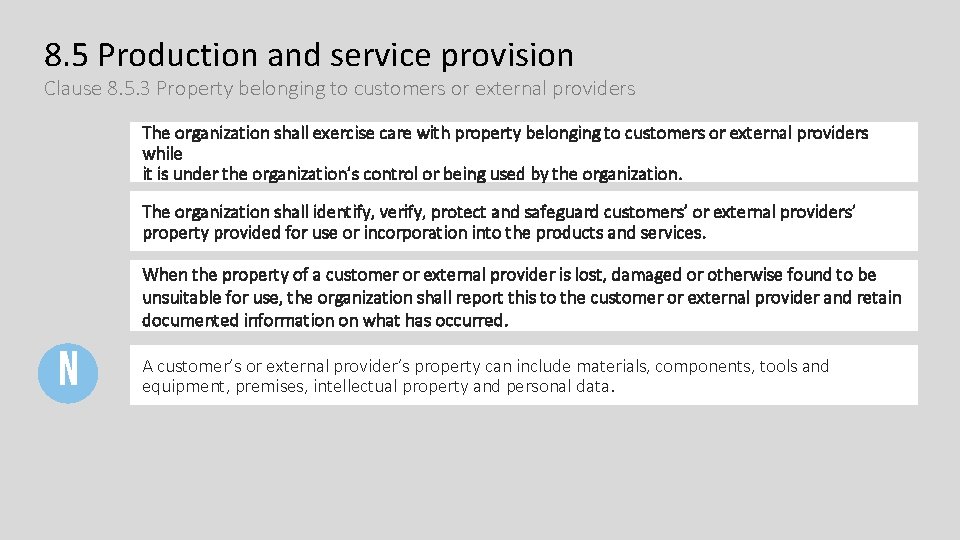 8.5 Production and service provision
Clause 8.5.3 Property belonging to customers or external providers

The organization shall exercise care with property belonging to customers or external providers while
it is under the organization's control or being used by the organization.

The organization shall identify, verify, protect and safeguard customers' or external providers' property provided for use or incorporation into the products and services.

When the property of a customer or external provider is lost, damaged or otherwise found to be unsuitable for use, the organization shall report this to the customer or external provider and retain documented information on what has occurred.

N

A customer's or external provider's property can include materials, components, tools and equipment, premises, intellectual property and personal data.